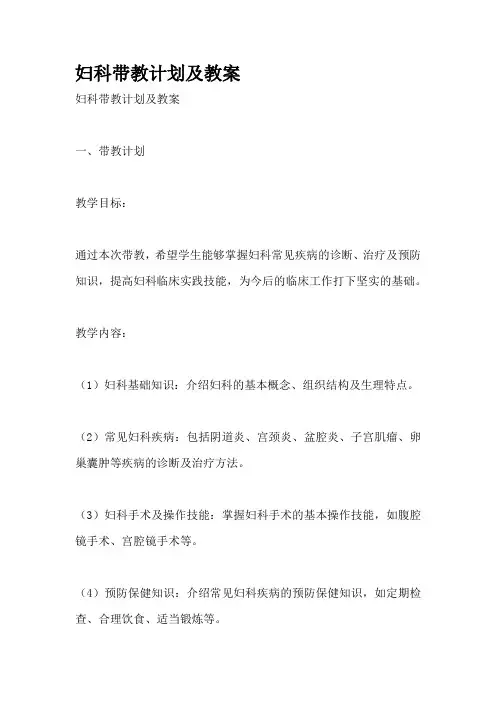 妇科带教计划及教案

妇科带教计划及教案

一、带教计划

教学目标：

通过本次带教，希望学生能够掌握妇科常见疾病的诊断、治疗及预防知识，提高妇科临床实践技能，为今后的临床工作打下坚实的基础。

教学内容：

（1）妇科基础知识：介绍妇科的基本概念、组织结构及生理特点。

（2）常见妇科疾病：包括阴道炎、宫颈炎、盆腔炎、子宫肌瘤、卵巢囊肿等疾病的诊断及治疗方法。

（3）妇科手术及操作技能：掌握妇科手术的基本操作技能，如腹腔镜手术、宫腔镜手术等。

（4）预防保健知识：介绍常见妇科疾病的预防保健知识，如定期检查、合理饮食、适当锻炼等。